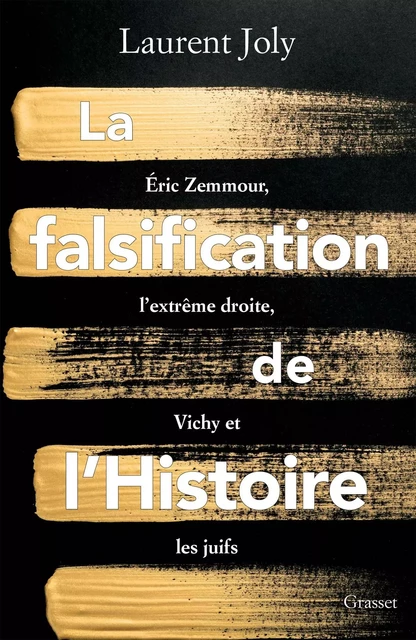 Laurent Joly

La

Éric Zemmour,

falsification

l'extrême droite,

de

Vichy et

l'Histoire

les juifs

Grasset